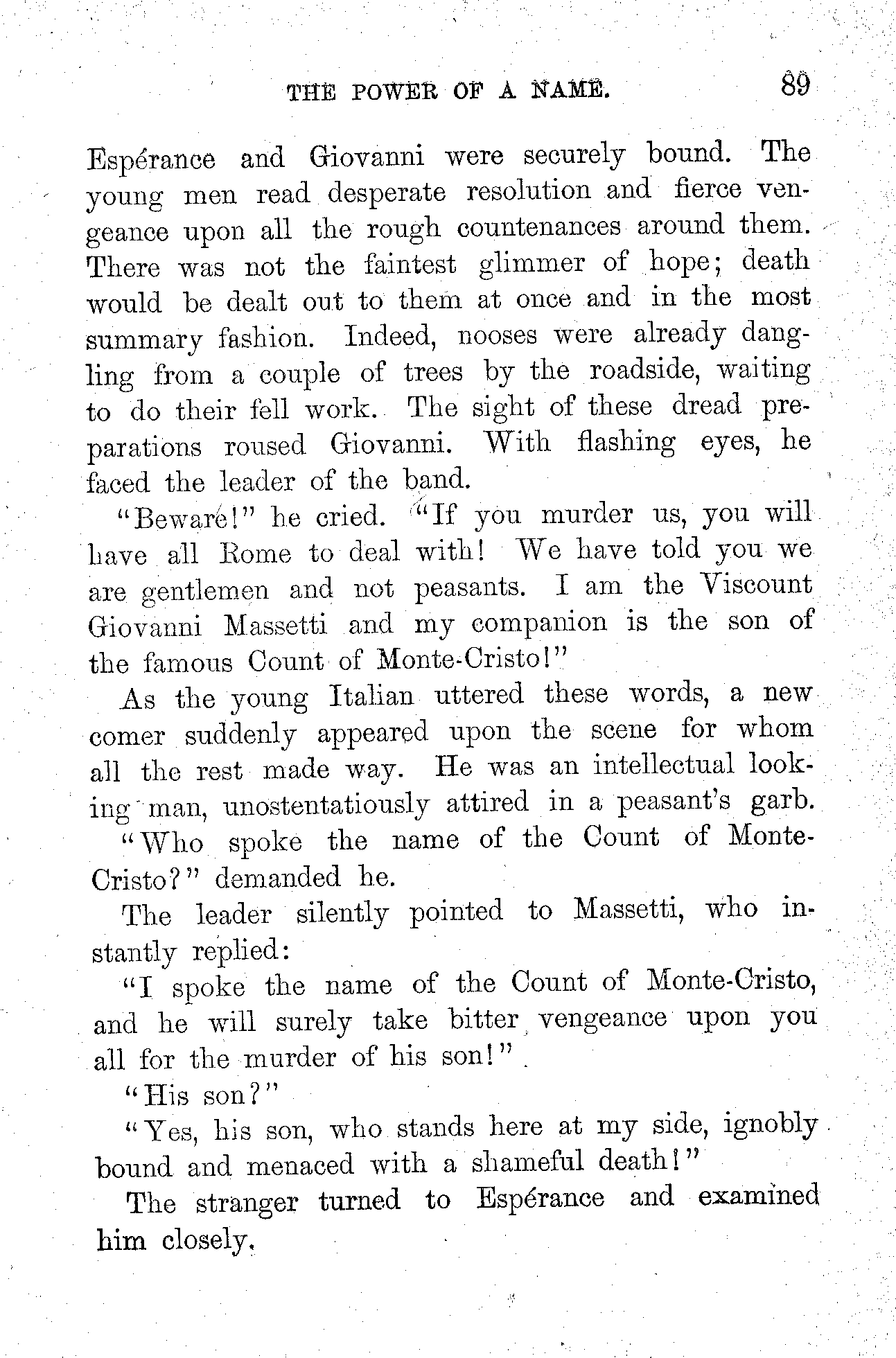 THE POWER OF A NAME. 89

Espérance and Giovanni were securely bound. The young men read desperate resolution and fierce vengeance upon all the rough countenances around them. There was not the faintest glimmer of hope; death would be dealt out to them at once and in the most summary fashion. Indeed, nooses were already dangling from a couple of trees by the roadside, waiting to do their fell work. The sight of these dread preparations roused Giovanni. With flashing eyes, he faced the leader of the band.

"Beware!" he cried. "If you murder us, you will have all Rome to deal with! We have told you we are gentlemen and not peasants. I am the Viscount Giovanni Massetti and my companion is the son of the famous Count of Monte-Cristo!"

As the young Italian uttered these words, a new comer suddenly appeared upon the scene for whom all the rest made way. He was an intellectual looking man, unostentatiously attired in a peasant's garb.

"Who spoke the name of the Count of Monte-Cristo?" demanded he.

The leader silently pointed to Massetti, who instantly replied:

"I spoke the name of the Count of Monte-Cristo, and he will surely take bitter vengeance upon you all for the murder of his son!"

"His son?"

"Yes, his son, who stands here at my side, ignobly bound and menaced with a shameful death!"

The stranger turned to Espérance and examined him closely.